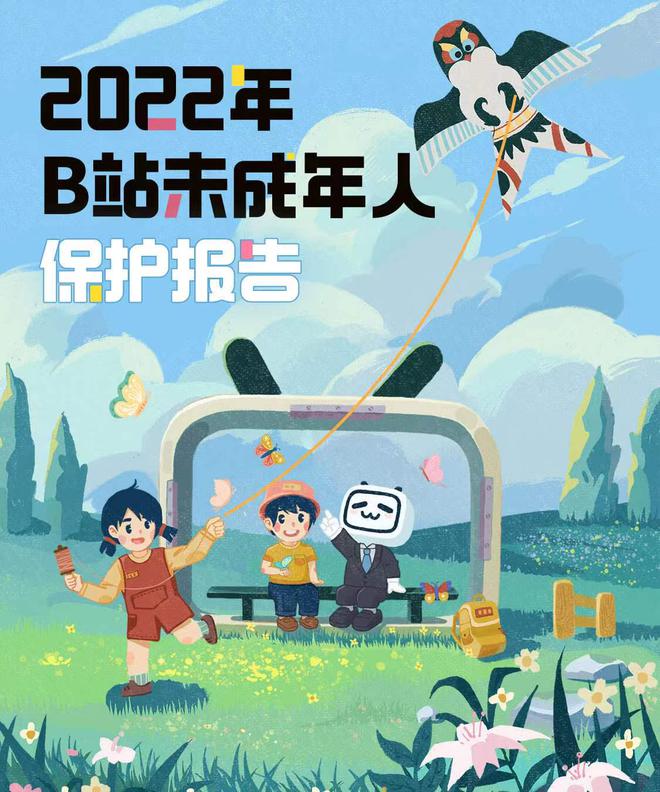 2022年
B站未成年人
保护报告